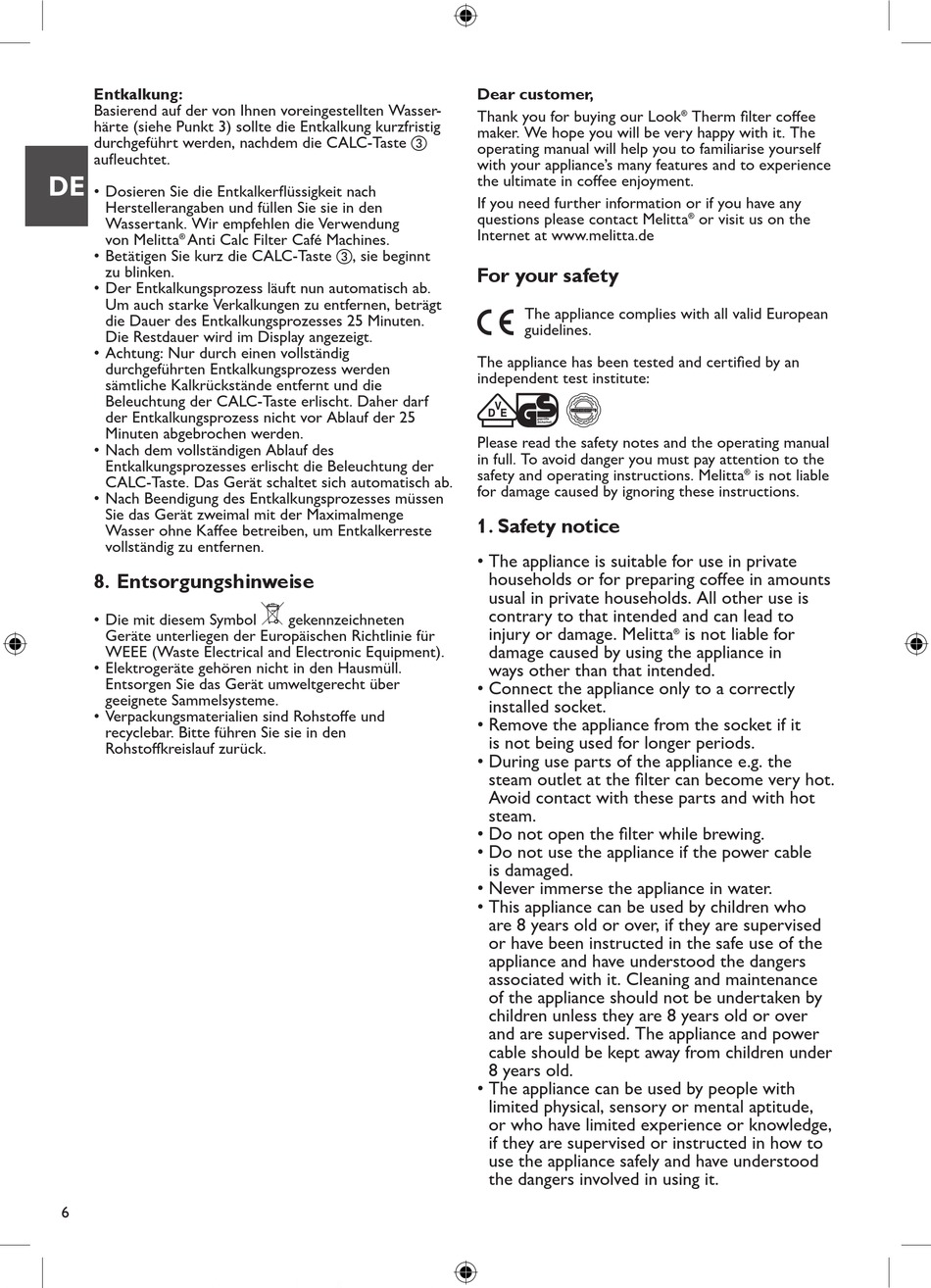 DE

**Entkalkung:**
Basierend auf der von Ihnen voreingestellten Wasserhärte (siehe Punkt 3) sollte die Entkalkung kurzfristig durchgeführt werden, nachdem die CALC-Taste ③ aufleuchtet.

• Dosieren Sie die Entkalkerflüssigkeit nach Herstellerangaben und füllen Sie sie in den Wassertank. Wir empfehlen die Verwendung von Melitta® Anti Calc Filter Café Machines.
• Betätigen Sie kurz die CALC-Taste ③, sie beginnt zu blinken.
• Der Entkalkungsprozess läuft nun automatisch ab. Um auch starke Verkalkungen zu entfernen, beträgt die Dauer des Entkalkungsprozesses 25 Minuten. Die Restdauer wird im Display angezeigt.
• Achtung: Nur durch einen vollständig durchgeführten Entkalkungsprozess werden sämtliche Kalkrückstände entfernt und die Beleuchtung der CALC-Taste erlischt. Daher darf der Entkalkungsprozess nicht vor Ablauf der 25 Minuten abgebrochen werden.
• Nach dem vollständigen Ablauf des Entkalkungsprozesses erlischt die Beleuchtung der CALC-Taste. Das Gerät schaltet sich automatisch ab.
• Nach Beendigung des Entkalkungsprozesses müssen Sie das Gerät zweimal mit der Maximalmenge Wasser ohne Kaffee betreiben, um Entkalkerreste vollständig zu entfernen.

**8. Entsorgungshinweise**

• Die mit diesem Symbol gekennzeichneten Geräte unterliegen der Europäischen Richtlinie für WEEE (Waste Electrical and Electronic Equipment).
• Elektrogeräte gehören nicht in den Hausmüll. Entsorgen Sie das Gerät umweltgerecht über geeignete Sammelsysteme.
• Verpackungsmaterialien sind Rohstoffe und recyclebar. Bitte führen Sie sie in den Rohstoffkreislauf zurück.

6

**Dear customer,**
Thank you for buying our Look® Therm filter coffee maker. We hope you will be very happy with it. The operating manual will help you to familiarise yourself with your appliance's many features and to experience the ultimate in coffee enjoyment.

If you need further information or if you have any questions please contact Melitta® or visit us on the Internet at www.melitta.de

**For your safety**

CE The appliance complies with all valid European guidelines.

The appliance has been tested and certified by an independent test institute:

VDE GS

Please read the safety notes and the operating manual in full. To avoid danger you must pay attention to the safety and operating instructions. Melitta® is not liable for damage caused by ignoring these instructions.

**1. Safety notice**

• The appliance is suitable for use in private households or for preparing coffee in amounts usual in private households. All other use is contrary to that intended and can lead to injury or damage. Melitta® is not liable for damage caused by using the appliance in ways other than that intended.
• Connect the appliance only to a correctly installed socket.
• Remove the appliance from the socket if it is not being used for longer periods.
• During use parts of the appliance e.g. the steam outlet at the filter can become very hot. Avoid contact with these parts and with hot steam.
• Do not open the filter while brewing.
• Do not use the appliance if the power cable is damaged.
• Never immerse the appliance in water.
• This appliance can be used by children who are 8 years old or over, if they are supervised or have been instructed in the safe use of the appliance and have understood the dangers associated with it. Cleaning and maintenance of the appliance should not be undertaken by children unless they are 8 years old or over and are supervised. The appliance and power cable should be kept away from children under 8 years old.
• The appliance can be used by people with limited physical, sensory or mental aptitude, or who have limited experience or knowledge, if they are supervised or instructed in how to use the appliance safely and have understood the dangers involved in using it.